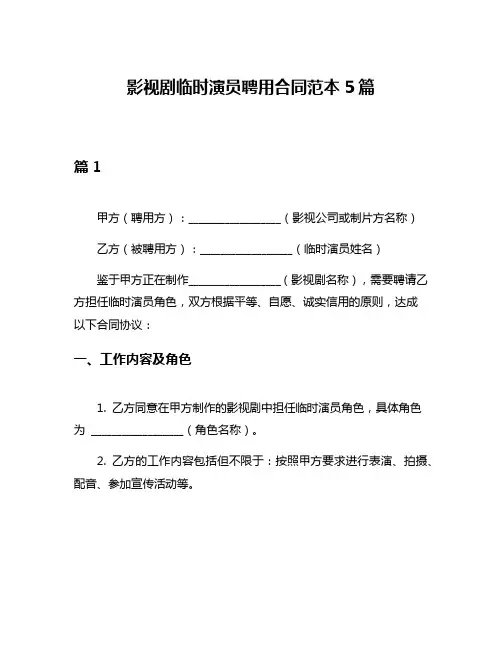 影视剧临时演员聘用合同范本 5 篇

篇 1

甲方（聘用方）：________________（影视公司或制片方名称）

乙方（被聘用方）：________________（临时演员姓名）

鉴于甲方正在制作________________（影视剧名称），需要聘请乙方担任临时演员角色，双方根据平等、自愿、诚实信用的原则，达成以下合同协议：

一、工作内容及角色

1. 乙方同意在甲方制作的影视剧中担任临时演员角色，具体角色为 ________________（角色名称）。

2. 乙方的工作内容包括但不限于：按照甲方要求进行表演、拍摄、配音、参加宣传活动等。